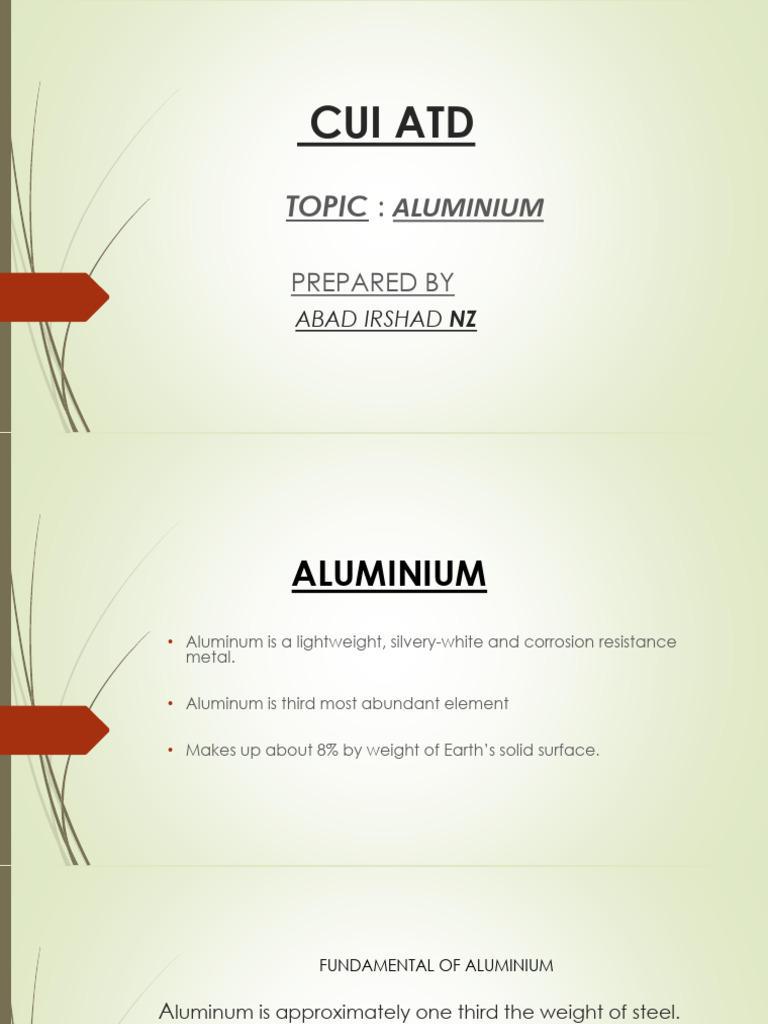 CUI ATD

TOPIC : ALUMINIUM

PREPARED BY

ABAD IRSHAD NZ

ALUMINIUM

• Aluminum is a lightweight, silvery-white and corrosion resistance metal.

• Aluminum is third most abundant element

• Makes up about 8% by weight of Earth's solid surface.

FUNDAMENTAL OF ALUMINIUM

Aluminum is approximately one third the weight of steel.